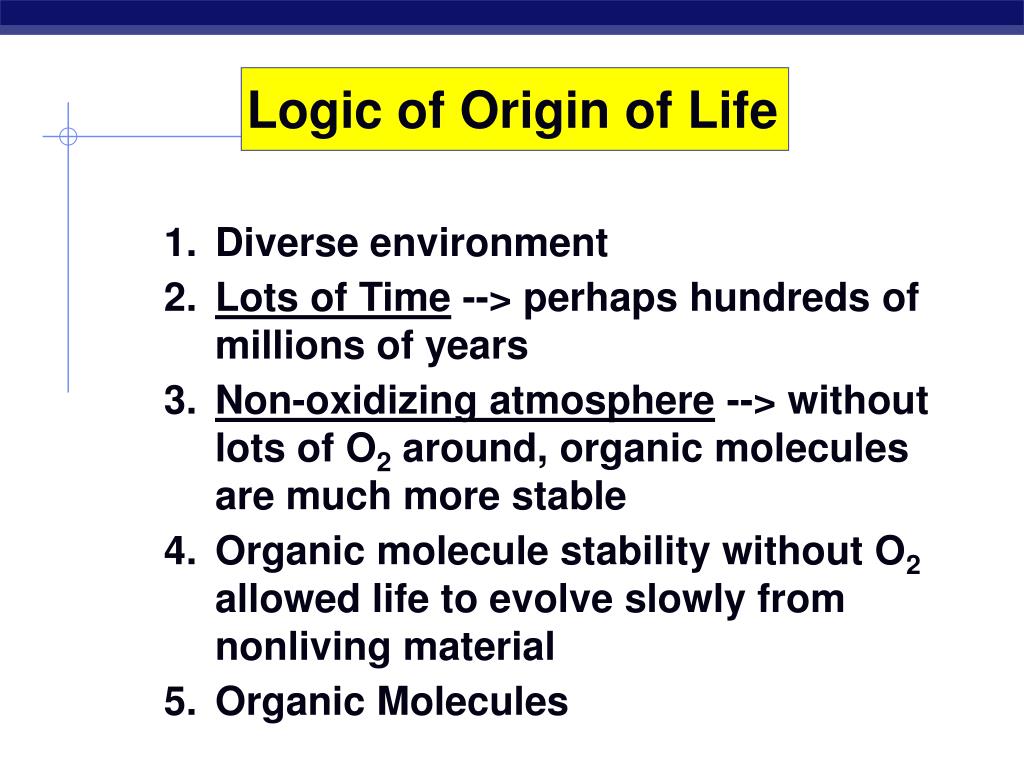 Logic of Origin of Life

1. Diverse environment
2. Lots of Time --> perhaps hundreds of millions of years
3. Non-oxidizing atmosphere --> without lots of $O_2$ around, organic molecules are much more stable
4. Organic molecule stability without $O_2$ allowed life to evolve slowly from nonliving material
5. Organic Molecules